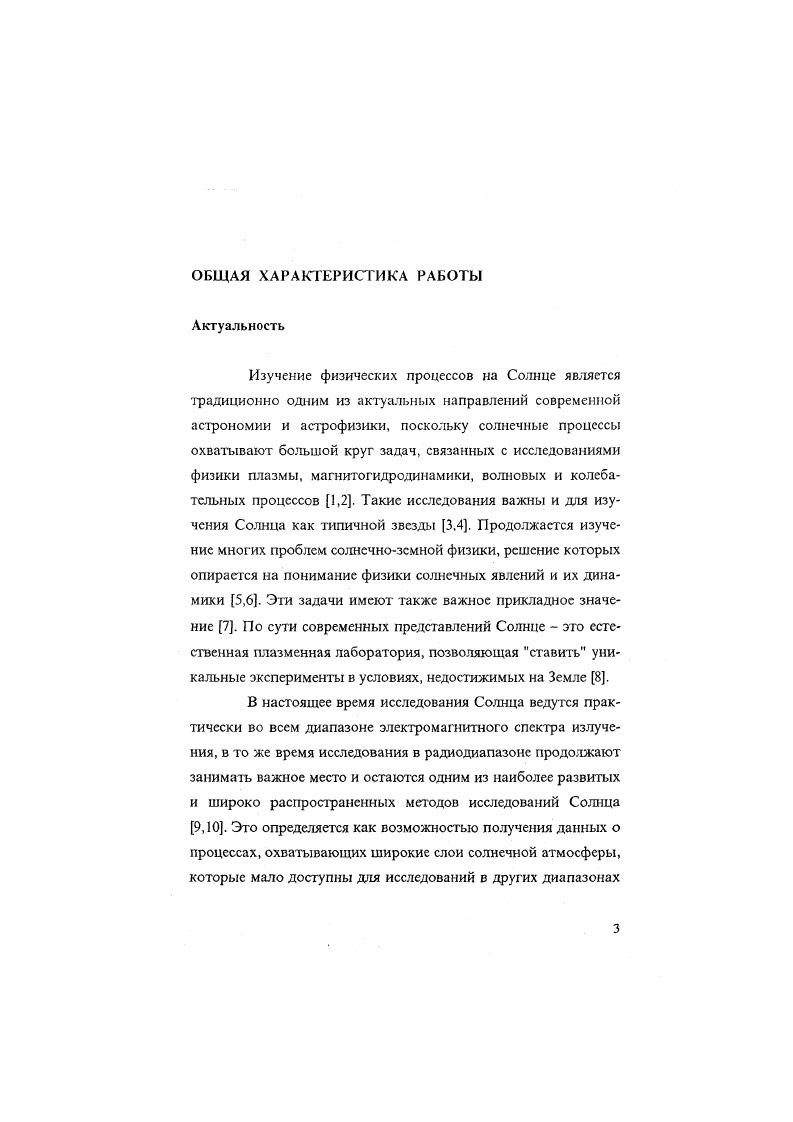 ОБЩАЯ ХАРАКТЕРИСТИКА РАБОТЫ

Актуальность

Изучение физических процессов на Солнце является традиционно одним из актуальных направлений современной астрономии и астрофизики, поскольку солнечные процессы охватывают большой круг задач, связанных с исследованиями физики плазмы, магнитогидродинамики, волновых и колебательных процессов [1,2]. Такие исследования важны и для изучения Солнца как типичной звезды [3,4]. Продолжается изучение многих проблем солнечно-земной физики, решение которых опирается на понимание физики солнечных явлений и их динамики [5,6]. Эти задачи имеют также важное прикладное значение [7]. По сути современных представлений Солнце – это естественная плазменная лаборатория, позволяющая "ставить" уникальные эксперименты в условиях, недостижимых на Земле [8].

В настоящее время исследования Солнца ведутся практически во всем диапазоне электромагнитного спектра излучения, в то же время исследования в радиодиапазоне продолжают занимать важное место и остаются одним из наиболее развитых и широко распространенных методов исследований Солнца [9,10]. Это определяется как возможностью получения данных о процессах, охватывающих широкие слои солнечной атмосферы, которые мало доступны для исследований в других диапазонах

3